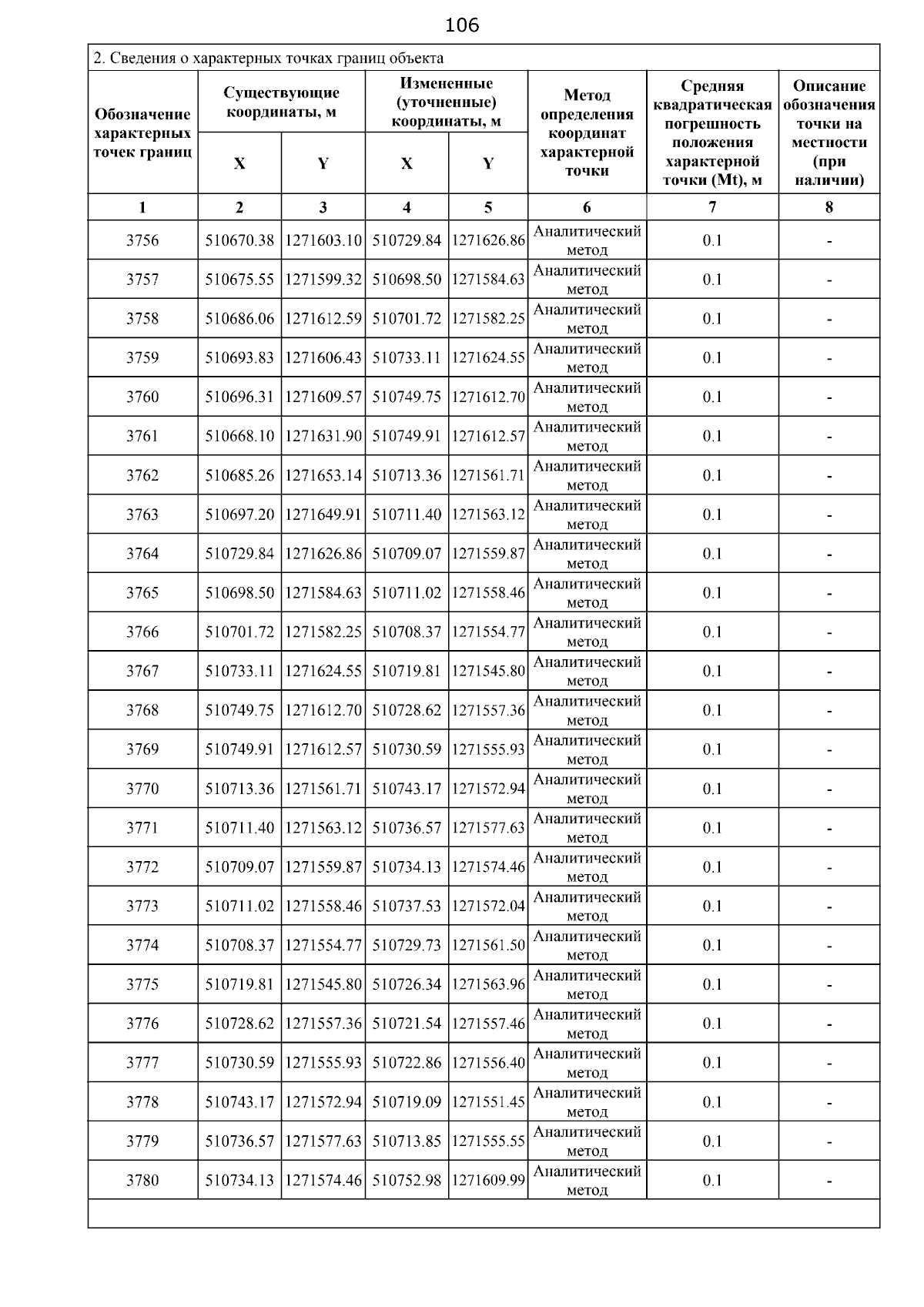 106

2. Сведения о характерных точках границ объекта

| Обозначение характерных точек границ | Существующие координаты, м X | Существующие координаты, м Y | Измененные (уточненные) координаты, м X | Измененные (уточненные) координаты, м Y | Метод определения координат характерной точки | Средняя квадратическая погрешность положения характерной точки (Mt), м | Описание обозначения точки на местности (при наличии) |
|---|---|---|---|---|---|---|---|
| 1 | 2 | 3 | 4 | 5 | 6 | 7 | 8 |
| 3756 | 510670.38 | 1271603.10 | 510729.84 | 1271626.86 | Аналитический метод | 0.1 | - |
| 3757 | 510675.55 | 1271599.32 | 510698.50 | 1271584.63 | Аналитический метод | 0.1 | - |
| 3758 | 510686.06 | 1271612.59 | 510701.72 | 1271582.25 | Аналитический метод | 0.1 | - |
| 3759 | 510693.83 | 1271606.43 | 510733.11 | 1271624.55 | Аналитический метод | 0.1 | - |
| 3760 | 510696.31 | 1271609.57 | 510749.75 | 1271612.70 | Аналитический метод | 0.1 | - |
| 3761 | 510668.10 | 1271631.90 | 510749.91 | 1271612.57 | Аналитический метод | 0.1 | - |
| 3762 | 510685.26 | 1271653.14 | 510713.36 | 1271561.71 | Аналитический метод | 0.1 | - |
| 3763 | 510697.20 | 1271649.91 | 510711.40 | 1271563.12 | Аналитический метод | 0.1 | - |
| 3764 | 510729.84 | 1271626.86 | 510709.07 | 1271559.87 | Аналитический метод | 0.1 | - |
| 3765 | 510698.50 | 1271584.63 | 510711.02 | 1271558.46 | Аналитический метод | 0.1 | - |
| 3766 | 510701.72 | 1271582.25 | 510708.37 | 1271554.77 | Аналитический метод | 0.1 | - |
| 3767 | 510733.11 | 1271624.55 | 510719.81 | 1271545.80 | Аналитический метод | 0.1 | - |
| 3768 | 510749.75 | 1271612.70 | 510728.62 | 1271557.36 | Аналитический метод | 0.1 | - |
| 3769 | 510749.91 | 1271612.57 | 510730.59 | 1271555.93 | Аналитический метод | 0.1 | - |
| 3770 | 510713.36 | 1271561.71 | 510743.17 | 1271572.94 | Аналитический метод | 0.1 | - |
| 3771 | 510711.40 | 1271563.12 | 510736.57 | 1271577.63 | Аналитический метод | 0.1 | - |
| 3772 | 510709.07 | 1271559.87 | 510734.13 | 1271574.46 | Аналитический метод | 0.1 | - |
| 3773 | 510711.02 | 1271558.46 | 510737.53 | 1271572.04 | Аналитический метод | 0.1 | - |
| 3774 | 510708.37 | 1271554.77 | 510729.73 | 1271561.50 | Аналитический метод | 0.1 | - |
| 3775 | 510719.81 | 1271545.80 | 510726.34 | 1271563.96 | Аналитический метод | 0.1 | - |
| 3776 | 510728.62 | 1271557.36 | 510721.54 | 1271557.46 | Аналитический метод | 0.1 | - |
| 3777 | 510730.59 | 1271555.93 | 510722.86 | 1271556.40 | Аналитический метод | 0.1 | - |
| 3778 | 510743.17 | 1271572.94 | 510719.09 | 1271551.45 | Аналитический метод | 0.1 | - |
| 3779 | 510736.57 | 1271577.63 | 510713.85 | 1271555.55 | Аналитический метод | 0.1 | - |
| 3780 | 510734.13 | 1271574.46 | 510752.98 | 1271609.99 | Аналитический метод | 0.1 | - |